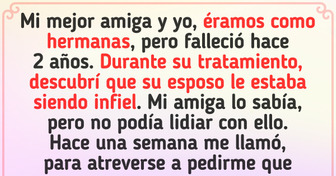 Mi mejor amiga y yo, éramos como hermanas, pero falleció hace 2 años. Durante su tratamiento, descubrí que su esposo le estaba siendo infiel. Mi amiga lo sabía, pero no podía lidiar con ello. Hace una semana me llamó, para atreverse a pedirme que